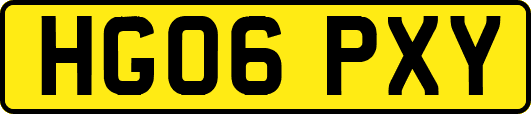 HG06 PXY